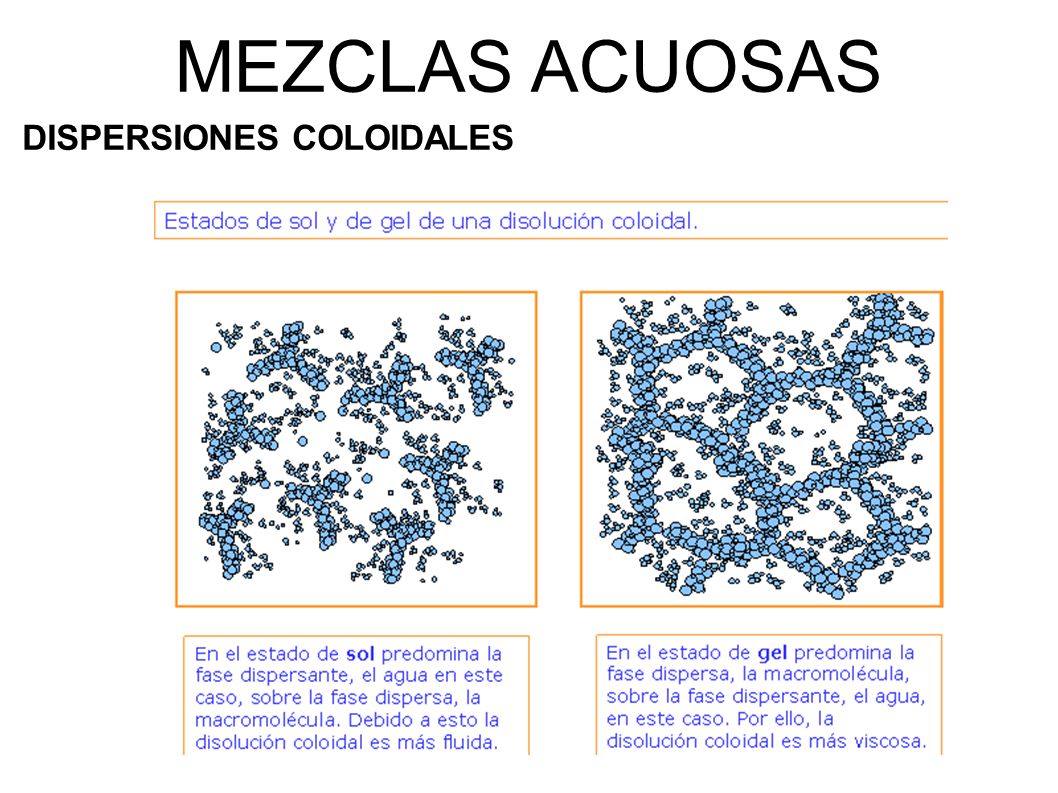 MEZCLAS ACUOSAS

DISPERSIONES COLOIDALES

Estados de sol y de gel de una disolución coloidal.

En el estado de sol predomina la fase dispersante, el agua en este caso, sobre la fase dispersa, la macromolécula. Debido a esto la disolución coloidal es más fluida.

En el estado de gel predomina la fase dispersa, la macromolécula, sobre la fase dispersante, el agua, en este caso. Por ello, la disolución coloidal es más viscosa.